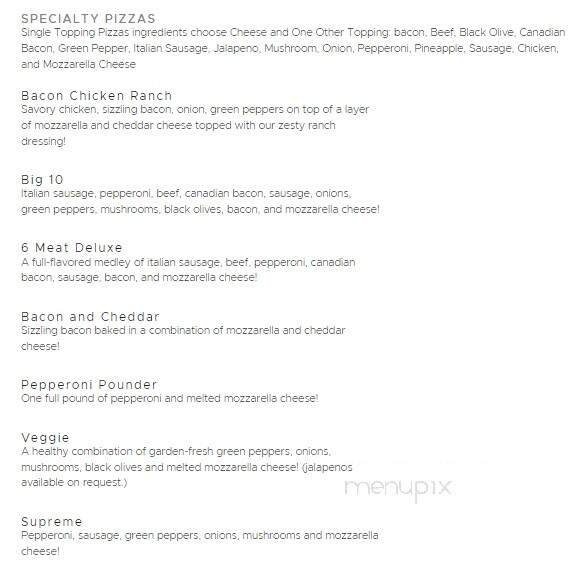 SPECIALTY PIZZAS
Single Topping Pizzas ingredients choose Cheese and One Other Topping: bacon, Beef, Black Olive, Canadian Bacon, Green Pepper, Italian Sausage, Jalapeno, Mushroom, Onion, Pepperoni, Pineapple, Sausage, Chicken, and Mozzarella Cheese

Bacon Chicken Ranch
Savory chicken, sizzling bacon, onion, green peppers on top of a layer of mozzarella and cheddar cheese topped with our zesty ranch dressing!

Big 10
Italian sausage, pepperoni, beef, canadian bacon, sausage, onions, green peppers, mushrooms, black olives, bacon, and mozzarella cheese!

6 Meat Deluxe
A full-flavored medley of italian sausage, beef, pepperoni, canadian bacon, sausage, bacon, and mozzarella cheese!

Bacon and Cheddar
Sizzling bacon baked in a combination of mozzarella and cheddar cheese!

Pepperoni Pounder
One full pound of pepperoni and melted mozzarella cheese!

Veggie
A healthy combination of garden-fresh green peppers, onions, mushrooms, black olives and melted mozzarella cheese! (jalapenos available on request.)

menupix

Supreme
Pepperoni, sausage, green peppers, onions, mushrooms and mozzarella cheese!